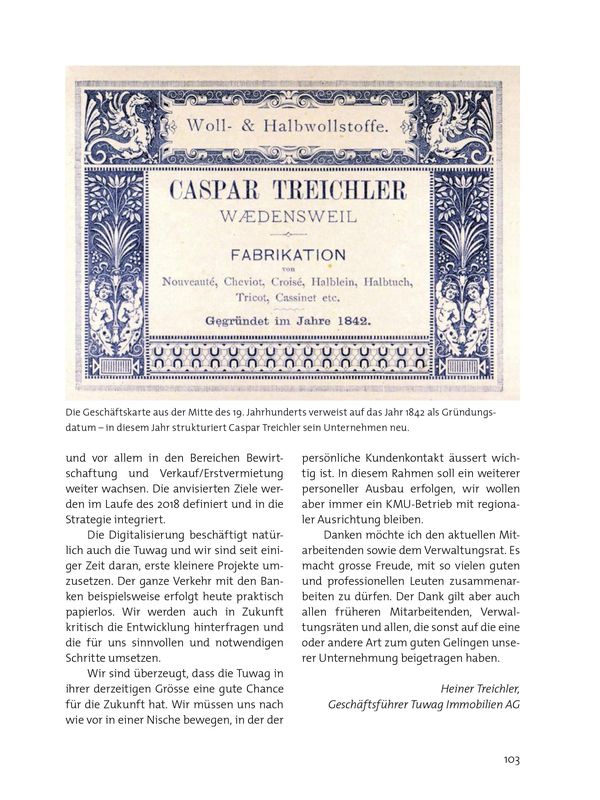 Woll- & Halbwollstoffe.

CASPAR TREICHLER
WÆDENSWEIL

FABRIKATION
von
Nouveauté, Cheviot, Croisé, Halblein, Halbtuch, Tricot, Cassinet etc.

Gegründet im Jahre 1842.

Die Geschäftskarte aus der Mitte des 19. Jahrhunderts verweist auf das Jahr 1842 als Gründungsdatum – in diesem Jahr strukturiert Caspar Treichler sein Unternehmen neu.

und vor allem in den Bereichen Bewirtschaftung und Verkauf/Erstvermietung weiter wachsen. Die anvisierten Ziele werden im Laufe des 2018 definiert und in die Strategie integriert.

Die Digitalisierung beschäftigt natürlich auch die Tuwag und wir sind seit einiger Zeit daran, erste kleinere Projekte umzusetzen. Der ganze Verkehr mit den Banken beispielsweise erfolgt heute praktisch papierlos. Wir werden auch in Zukunft kritisch die Entwicklung hinterfragen und die für uns sinnvollen und notwendigen Schritte umsetzen.

Wir sind überzeugt, dass die Tuwag in ihrer derzeitigen Grösse eine gute Chance für die Zukunft hat. Wir müssen uns nach wie vor in einer Nische bewegen, in der der persönliche Kundenkontakt äussert wichtig ist. In diesem Rahmen soll ein weiterer personeller Ausbau erfolgen, wir wollen aber immer ein KMU-Betrieb mit regionaler Ausrichtung bleiben.

Danken möchte ich den aktuellen Mitarbeitenden sowie dem Verwaltungsrat. Es macht grosse Freude, mit so vielen guten und professionellen Leuten zusammenarbeiten zu dürfen. Der Dank gilt aber auch allen früheren Mitarbeitenden, Verwaltungsräten und allen, die sonst auf die eine oder andere Art zum guten Gelingen unserer Unternehmung beigetragen haben.

Heiner Treichler,
Geschäftsführer Tuwag Immobilien AG

103